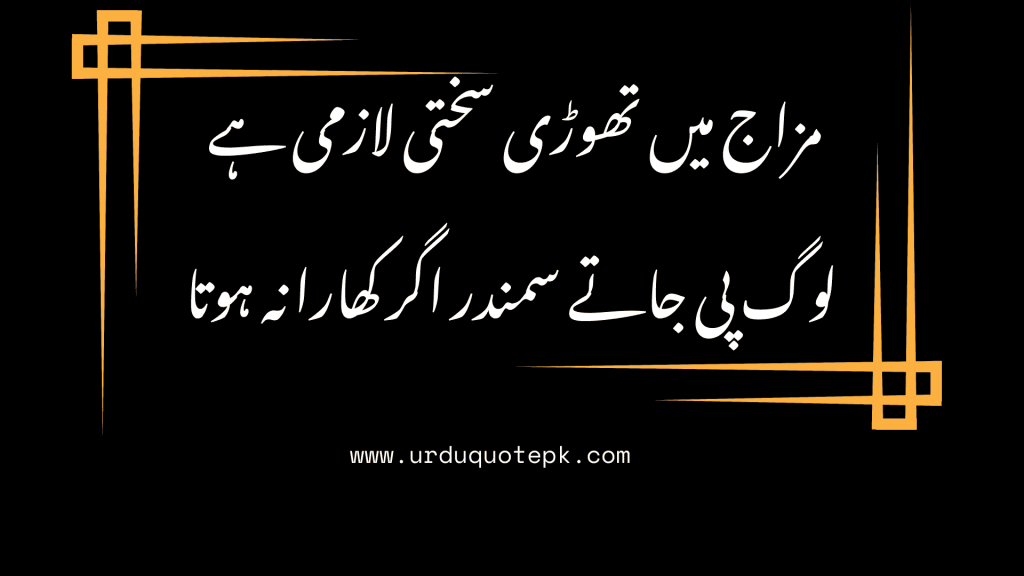 مزاج میں تھوڑی سختی لازمی ہے
لوگ پی جاتے سمندر اگر کھارا نہ ہوتا

www.urduquotepk.com